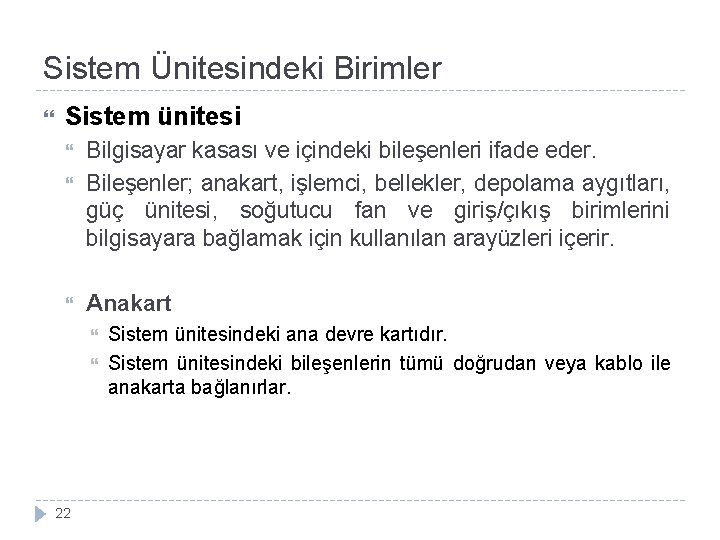 Sistem Ünitesindeki Birimler

Sistem ünitesi

Bilgisayar kasası ve içindeki bileşenleri ifade eder.

Bileşenler; anakart, işlemci, bellekler, depolama aygıtları, güç ünitesi, soğutucu fan ve giriş/çıkış birimlerini bilgisayara bağlamak için kullanılan arayüzleri içerir.

Anakart

Sistem ünitesindeki ana devre kartıdır.

Sistem ünitesindeki bileşenlerin tümü doğrudan veya kablo ile anakarta bağlanırlar.

22